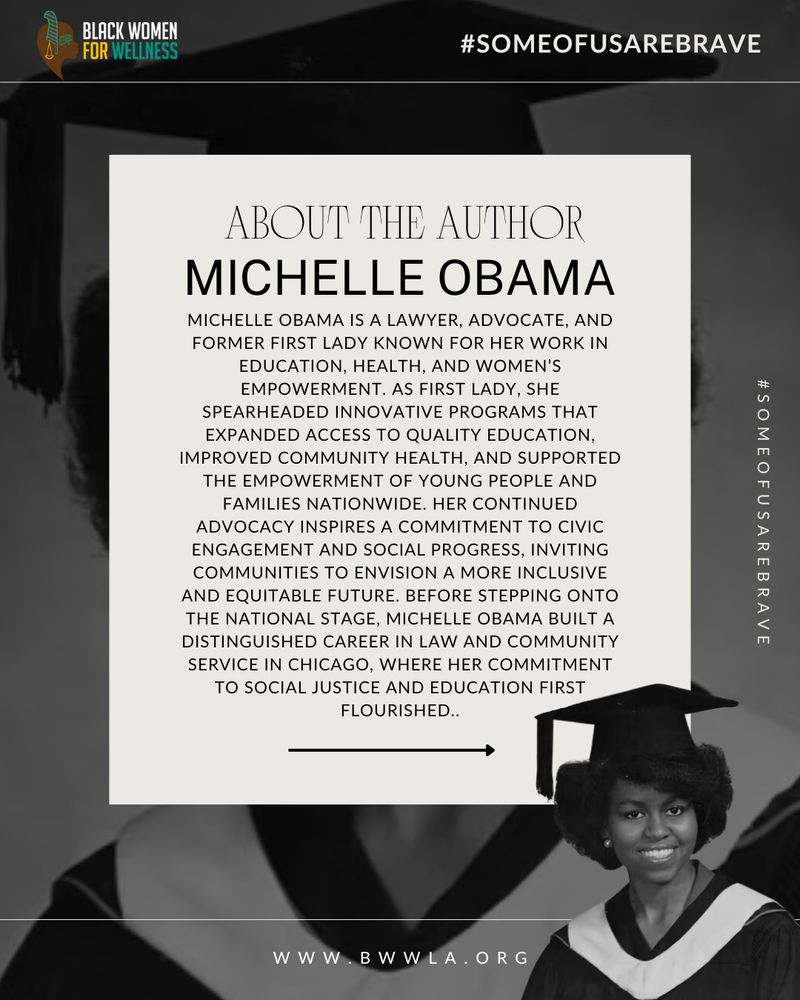 BLACK WOMEN FOR WELLNESS

#SOMEOFUSAREBRAVE

ABOUT THE AUTHOR
MICHELLE OBAMA

MICHELLE OBAMA IS A LAWYER, ADVOCATE, AND FORMER FIRST LADY KNOWN FOR HER WORK IN EDUCATION, HEALTH, AND WOMEN'S EMPOWERMENT. AS FIRST LADY, SHE SPEARHEADED INNOVATIVE PROGRAMS THAT EXPANDED ACCESS TO QUALITY EDUCATION, IMPROVED COMMUNITY HEALTH, AND SUPPORTED THE EMPOWERMENT OF YOUNG PEOPLE AND FAMILIES NATIONWIDE. HER CONTINUED ADVOCACY INSPIRES A COMMITMENT TO CIVIC ENGAGEMENT AND SOCIAL PROGRESS, INVITING COMMUNITIES TO ENVISION A MORE INCLUSIVE AND EQUITABLE FUTURE. BEFORE STEPPING ONTO THE NATIONAL STAGE, MICHELLE OBAMA BUILT A DISTINGUISHED CAREER IN LAW AND COMMUNITY SERVICE IN CHICAGO, WHERE HER COMMITMENT TO SOCIAL JUSTICE AND EDUCATION FIRST FLOURISHED..

#SOMEOFUSAREBRAVE

WWW.BWWLA.ORG